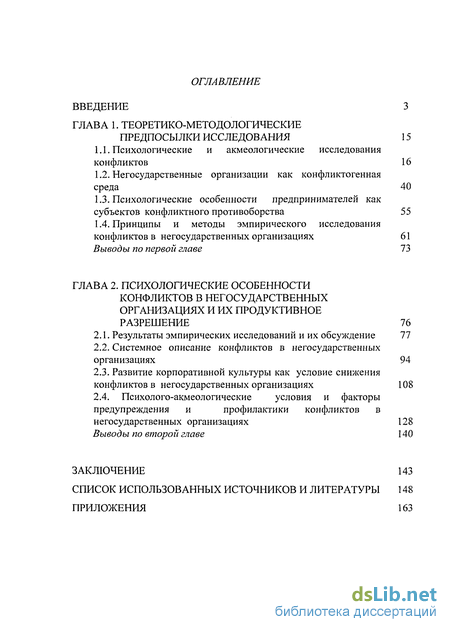 ОГЛАВЛЕНИЕ

ВВЕДЕНИЕ 3

ГЛАВА 1. ТЕОРЕТИКО-МЕТОДОЛОГИЧЕСКИЕ ПРЕДПОСЫЛКИ ИССЛЕДОВАНИЯ 15

1.1. Психологические и акмеологические исследования конфликтов 16

1.2. Негосударственные организации как конфликтогенная среда 40

1.3. Психологические особенности предпринимателей как субъектов конфликтного противоборства 55

1.4. Принципы и методы эмпирического исследования конфликтов в негосударственных организациях 61

Выводы по первой главе 73

ГЛАВА 2. ПСИХОЛОГИЧЕСКИЕ ОСОБЕННОСТИ КОНФЛИКТОВ В НЕГОСУДАРСТВЕННЫХ ОРГАНИЗАЦИЯХ И ИХ ПРОДУКТИВНОЕ РАЗРЕШЕНИЕ 76

2.1. Результаты эмпирических исследований и их обсуждение 77

2.2. Системное описание конфликтов в негосударственных организациях 94

2.3. Развитие корпоративной культуры как условие снижения конфликтов в негосударственных организациях 108

2.4. Психолого-акмеологические условия и факторы предупреждения и профилактики конфликтов в негосударственных организациях 128

Выводы по второй главе 140

ЗАКЛЮЧЕНИЕ 143

СПИСОК ИСПОЛЬЗОВАННЫХ ИСТОЧНИКОВ И ЛИТЕРАТУРЫ 148

ПРИЛОЖЕНИЯ 163

dsLib.net
библиотека диссертаций